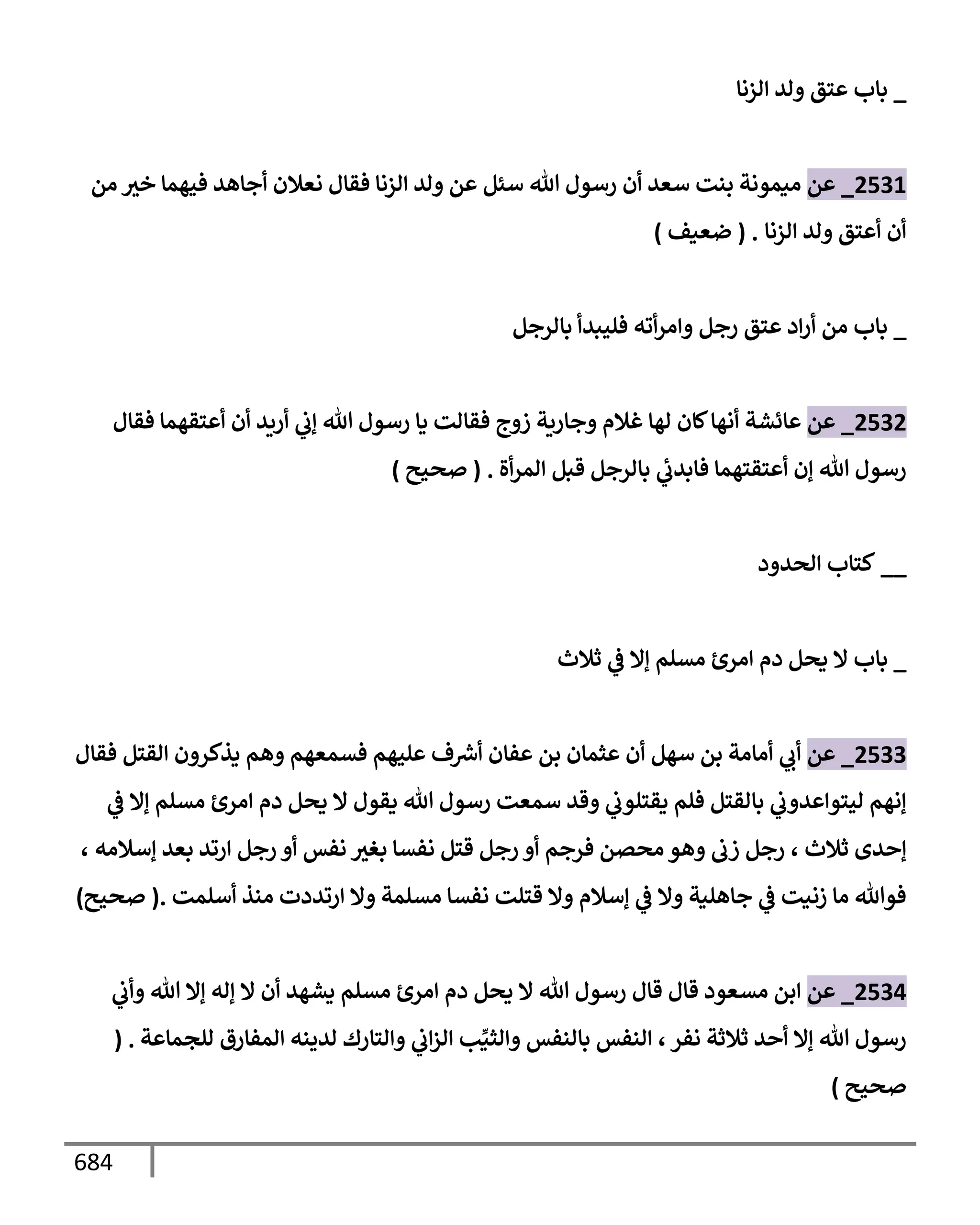 _ باب عتق ولد الزنا

2531_ عن ميمونة بنت سعد أن رسول الله سئل عن ولد الزنا فقال نعلان أجاهد فيهما خير من أن أعتق ولد الزنا . ( ضعيف )

_ باب من أراد عتق رجل وامرأته فليبدأ بالرجل

2532_ عن عائشة أنها كان لها غلام وجارية زوج فقالت يا رسول الله إني أريد أن أعتقهما فقال رسول الله إن أعتقتهما فابدئي بالرجل قبل المرأة . ( صحيح )

__ كتاب الحدود

_ باب لا يحل دم امرئ مسلم إلا في ثلاث

2533_ عن أبي أمامة بن سهل أن عثمان بن عفان أشرف عليهم فسمعهم وهم يذكرون القتل فقال إنهم ليتواعدوني بالقتل فلم يقتلوني وقد سمعت رسول الله يقول لا يحل دم امرئ مسلم إلا في إحدى ثلاث ، رجل زنى وهو محصن فرجم أو رجل قتل نفسا بغير نفس أو رجل ارتد بعد إسلامه ، فوالله ما زنيت في جاهلية ولا في إسلام ولا قتلت نفسا مسلمة ولا ارتددت منذ أسلمت .( صحيح)

2534_ عن ابن مسعود قال قال رسول الله لا يحل دم امرئ مسلم يشهد أن لا إله إلا الله وأني رسول الله إلا أحد ثلاثة نفر ، النفس بالنفس والثيِّب الزاني والتارك لدينه المفارق للجماعة . ( صحيح )

684